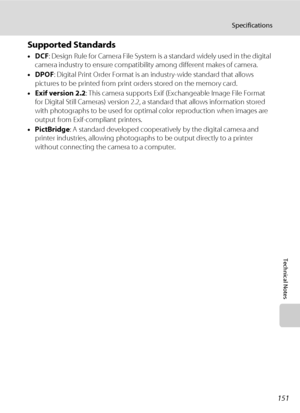 Specifications

Supported Standards

• DCF: Design Rule for Camera File System is a standard widely used in the digital camera industry to ensure compatibility among different makes of camera.
• DPOF: Digital Print Order Format is an industry-wide standard that allows pictures to be printed from print orders stored on the memory card.
• Exif version 2.2: This camera supports Exif (Exchangeable Image File Format for Digital Still Cameras) version 2.2, a standard that allows information stored with photographs to be used for optimal color reproduction when images are output from Exif-compliant printers.
• PictBridge: A standard developed cooperatively by the digital camera and printer industries, allowing photographs to be output directly to a printer without connecting the camera to a computer.

Technical Notes

151